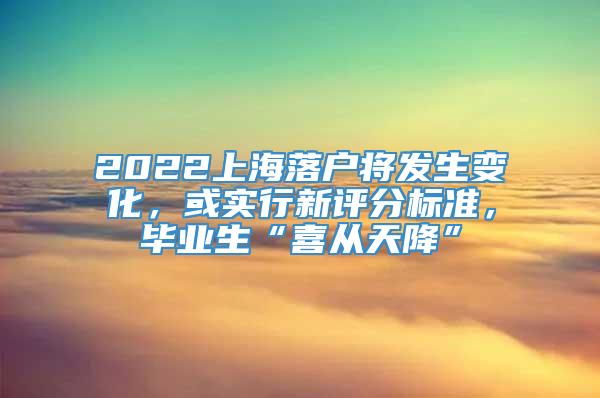 2022上海落户将发生变化，或实行新评分标准，毕业生“喜从天降”